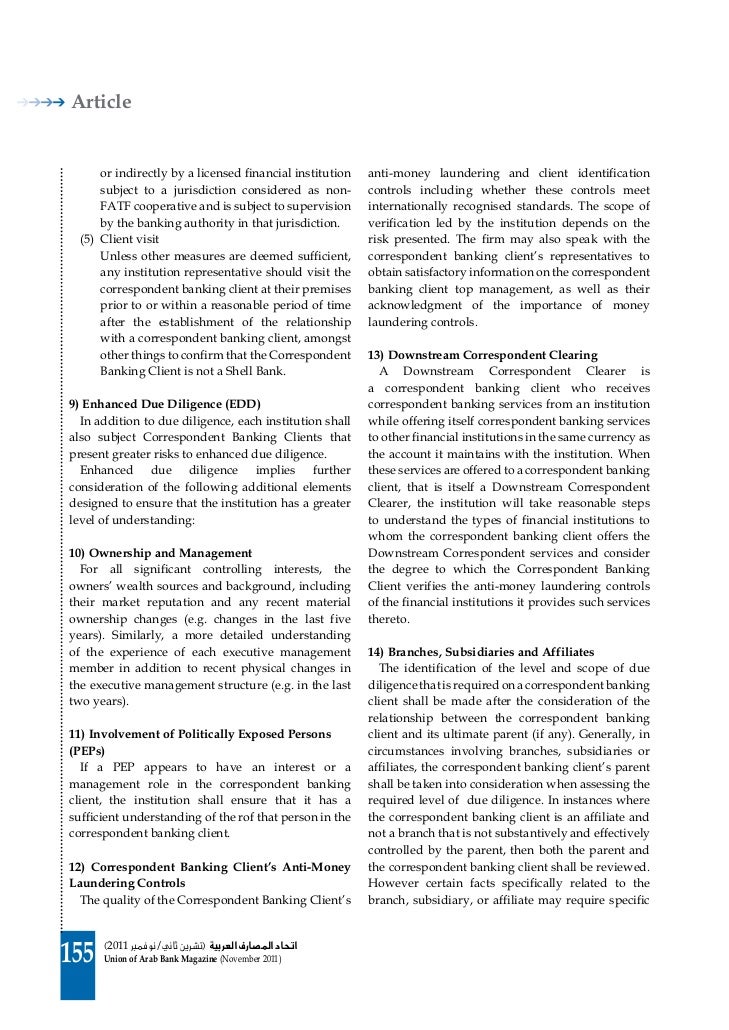 Article

or indirectly by a licensed financial institution subject to a jurisdiction considered as non-FATF cooperative and is subject to supervision by the banking authority in that jurisdiction.

(5) Client visit
Unless other measures are deemed sufficient, any institution representative should visit the correspondent banking client at their premises prior to or within a reasonable period of time after the establishment of the relationship with a correspondent banking client, amongst other things to confirm that the Correspondent Banking Client is not a Shell Bank.

9) Enhanced Due Diligence (EDD)
In addition to due diligence, each institution shall also subject Correspondent Banking Clients that present greater risks to enhanced due diligence.
Enhanced due diligence implies further consideration of the following additional elements designed to ensure that the institution has a greater level of understanding:

10) Ownership and Management
For all significant controlling interests, the owners' wealth sources and background, including their market reputation and any recent material ownership changes (e.g. changes in the last five years). Similarly, a more detailed understanding of the experience of each executive management member in addition to recent physical changes in the executive management structure (e.g. in the last two years).

11) Involvement of Politically Exposed Persons (PEPs)
If a PEP appears to have an interest or a management role in the correspondent banking client, the institution shall ensure that it has a sufficient understanding of the rof that person in the correspondent banking client.

12) Correspondent Banking Client's Anti-Money Laundering Controls
The quality of the Correspondent Banking Client's anti-money laundering and client identification controls including whether these controls meet internationally recognised standards. The scope of verification led by the institution depends on the risk presented. The firm may also speak with the correspondent banking client's representatives to obtain satisfactory information on the correspondent banking client top management, as well as their acknowledgment of the importance of money laundering controls.

13) Downstream Correspondent Clearing
A Downstream Correspondent Clearer is a correspondent banking client who receives correspondent banking services from an institution while offering itself correspondent banking services to other financial institutions in the same currency as the account it maintains with the institution. When these services are offered to a correspondent banking client, that is itself a Downstream Correspondent Clearer, the institution will take reasonable steps to understand the types of financial institutions to whom the correspondent banking client offers the Downstream Correspondent services and consider the degree to which the Correspondent Banking Client verifies the anti-money laundering controls of the financial institutions it provides such services thereto.

14) Branches, Subsidiaries and Affiliates
The identification of the level and scope of due diligence that is required on a correspondent banking client shall be made after the consideration of the relationship between the correspondent banking client and its ultimate parent (if any). Generally, in circumstances involving branches, subsidiaries or affiliates, the correspondent banking client's parent shall be taken into consideration when assessing the required level of due diligence. In instances where the correspondent banking client is an affiliate and not a branch that is not substantively and effectively controlled by the parent, then both the parent and the correspondent banking client shall be reviewed. However certain facts specifically related to the branch, subsidiary, or affiliate may require specific

155 اتحاد المصارف العربية (تشرين ثاني/نوفمبر 2011)
Union of Arab Bank Magazine (November 2011)